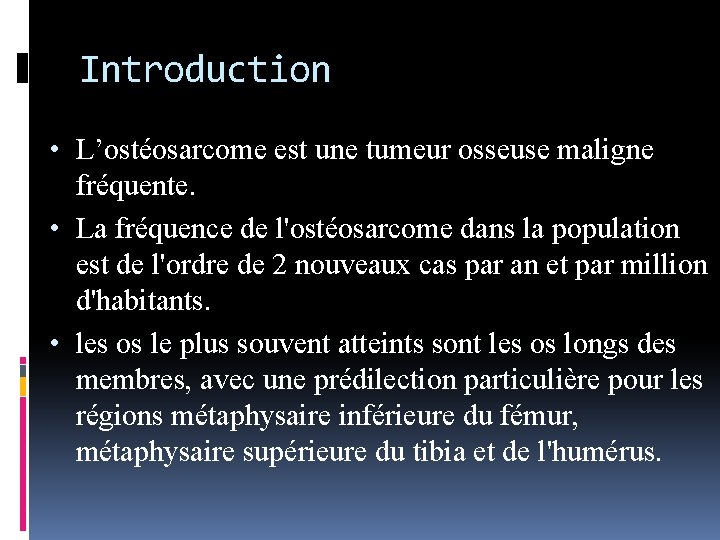 Introduction

• L’ostéosarcome est une tumeur osseuse maligne fréquente.

• La fréquence de l'ostéosarcome dans la population est de l'ordre de 2 nouveaux cas par an et par million d'habitants.

• les os le plus souvent atteints sont les os longs des membres, avec une prédilection particulière pour les régions métaphysaire inférieure du fémur, métaphysaire supérieure du tibia et de l'humérus.